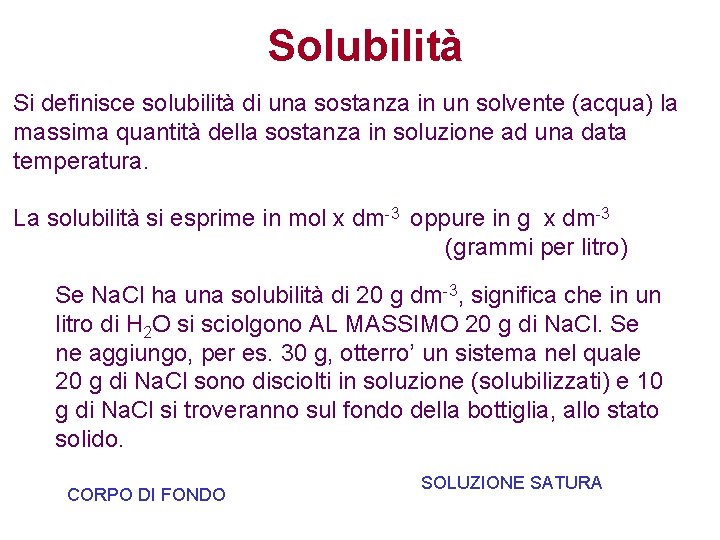 Solubilità

Si definisce solubilità di una sostanza in un solvente (acqua) la massima quantità della sostanza in soluzione ad una data temperatura.

La solubilità si esprime in mol x $dm^{-3}$ oppure in g x $dm^{-3}$ (grammi per litro)

Se NaCl ha una solubilità di 20 g $dm^{-3}$, significa che in un litro di $H_2O$ si sciolgono AL MASSIMO 20 g di NaCl. Se ne aggiungo, per es. 30 g, otterro' un sistema nel quale 20 g di NaCl sono disciolti in soluzione (solubilizzati) e 10 g di NaCl si troveranno sul fondo della bottiglia, allo stato solido.

CORPO DI FONDO

SOLUZIONE SATURA